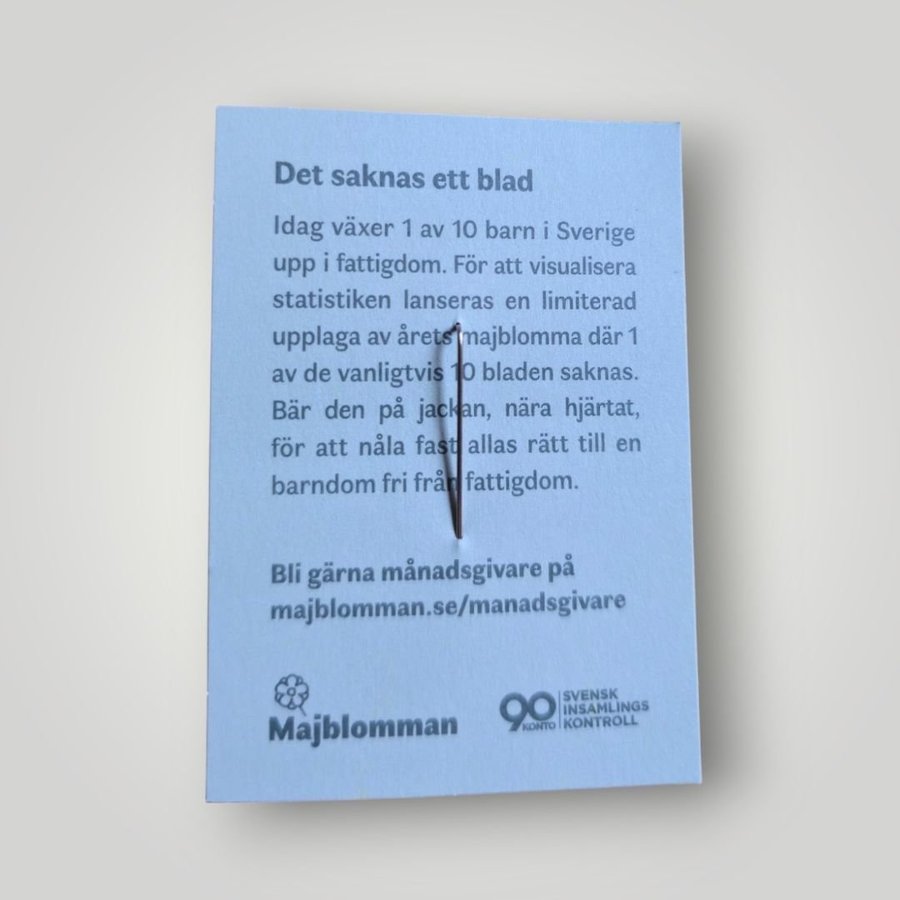 Det saknas ett blad

Idag växer 1 av 10 barn i Sverige upp i fattigdom. För att visualisera statistiken lanseras en limiterad upplaga av årets majblomma där 1 av de vanligtvis 10 bladen saknas. Bär den på jackan, nära hjärtat, för att nåla fast allas rätt till en barndom fri från fattigdom.

Bli gärna månadsgivare på majblomman.se/manadsgivare

Majblomman

90 KONTO
SVENSK
INSAMLINGS
KONTROLL